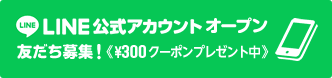 LINE LINE 公式アカウント オープン
友だち募集！《¥300 クーポンプレゼント中》